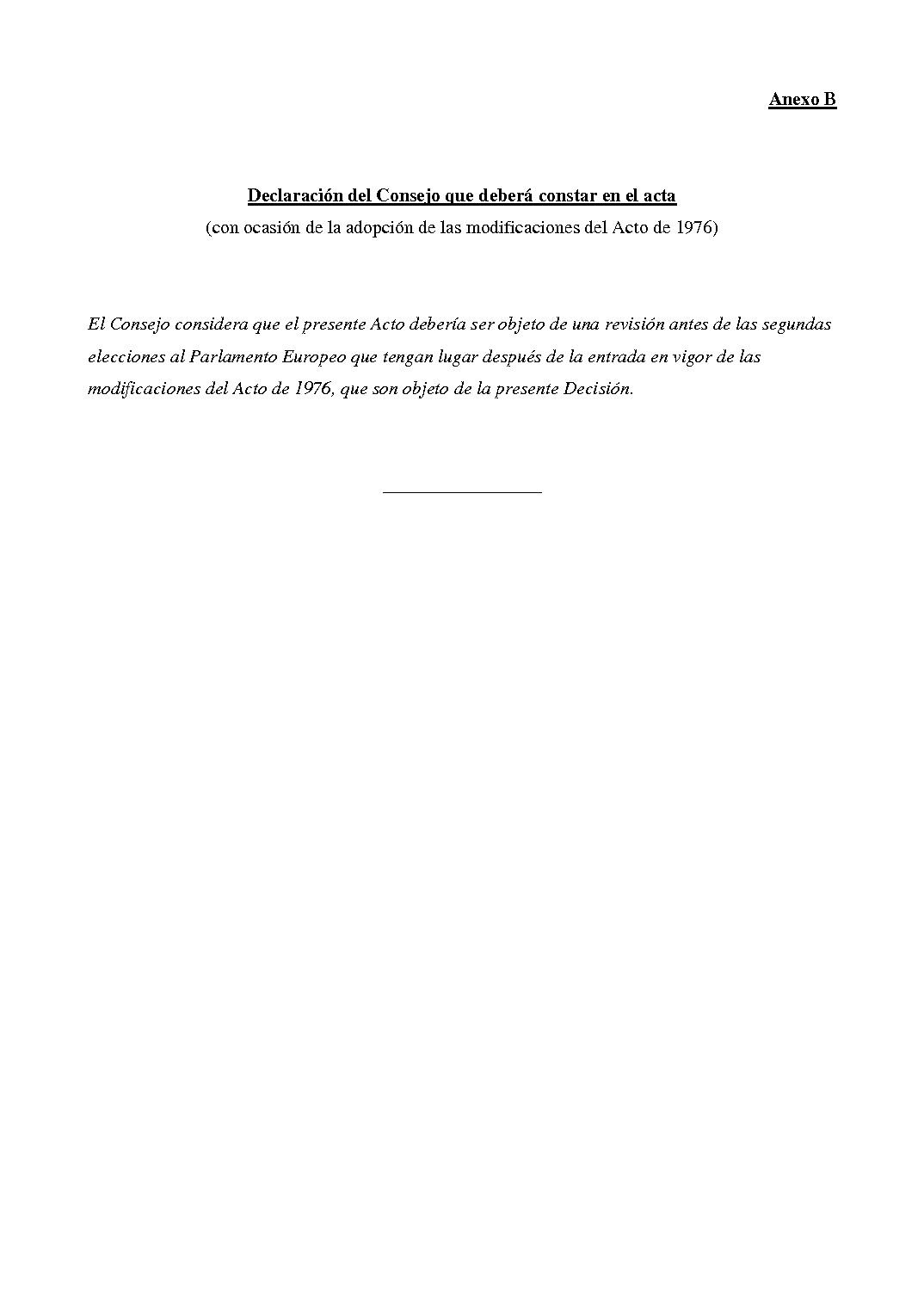 Anexo B

Declaración del Consejo que deberá constar en el acta
(con ocasión de la adopción de las modificaciones del Acto de 1976)

El Consejo considera que el presente Acto debería ser objeto de una revisión antes de las segundas elecciones al Parlamento Europeo que tengan lugar después de la entrada en vigor de las modificaciones del Acto de 1976, que son objeto de la presente Decisión.